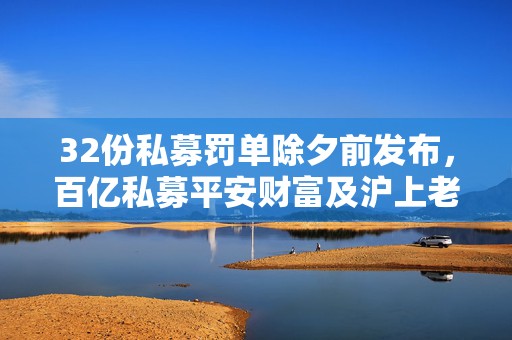 32份私募罚单除夕前发布，百亿私募平安财富及沪上老